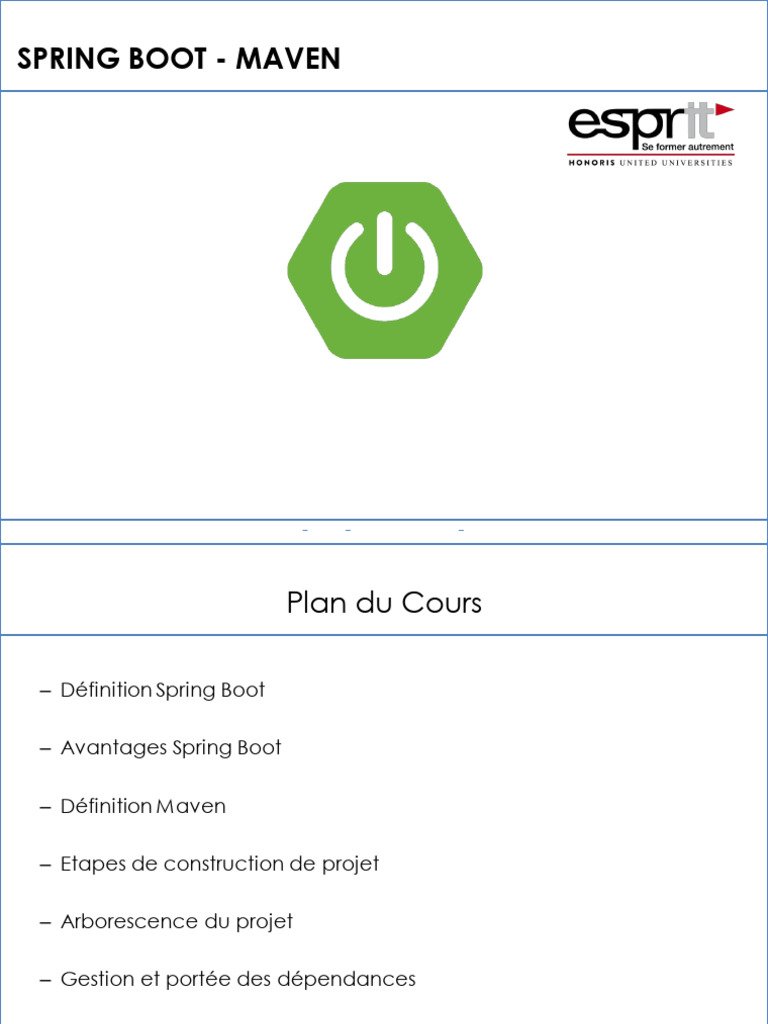 SPRING BOOT - MAVEN

esprit
Se former autrement
HONORIS UNITED UNIVERSITIES

Plan du Cours

– Définition Spring Boot

– Avantages Spring Boot

– Définition Maven

– Etapes de construction de projet

– Arborescence du projet

– Gestion et portée des dépendances